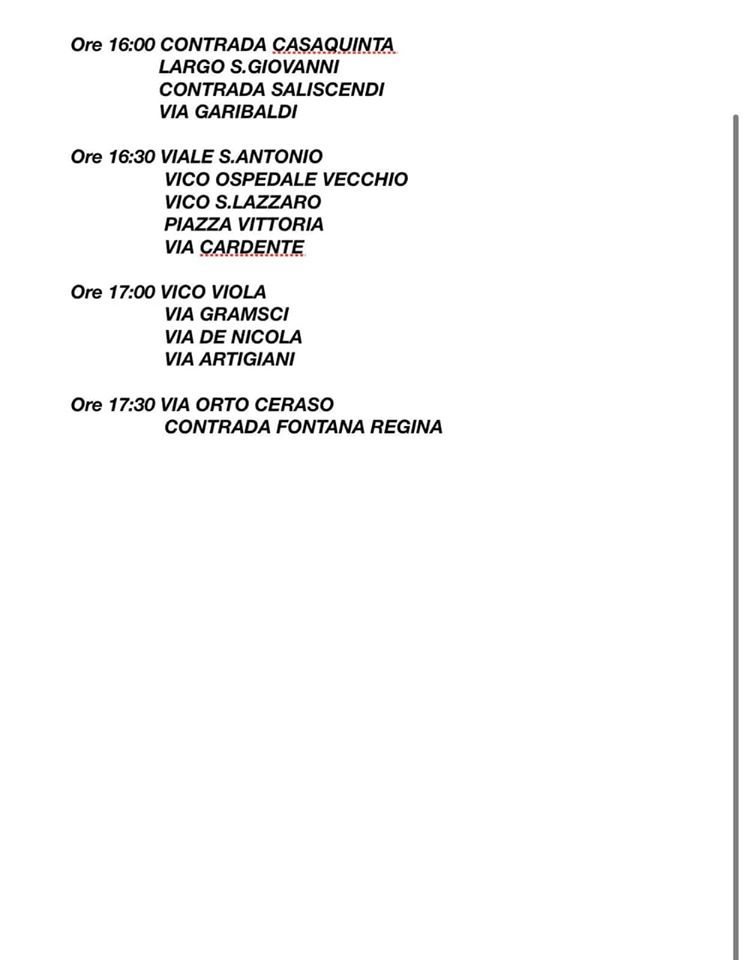 Ore 16:00 CONTRADA CASAQUINTA
LARGO S.GIOVANNI
CONTRADA SALISCENDI
VIA GARIBALDI

Ore 16:30 VIALE S.ANTONIO
VICO OSPEDALE VECCHIO
VICO S.LAZZARO
PIAZZA VITTORIA
VIA CARDENTE

Ore 17:00 VICO VIOLA
VIA GRAMSCI
VIA DE NICOLA
VIA ARTIGIANI

Ore 17:30 VIA ORTO CERASO
CONTRADA FONTANA REGINA